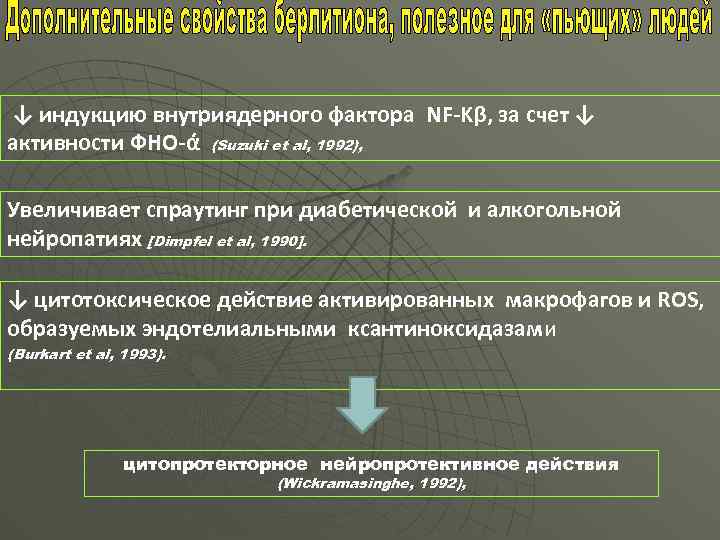 Дополнительные свойства берлитиона, полезное для «пьющих» людей

↓ индукцию внутриядерного фактора NF-Kβ, за счет ↓ активности ФНО-ά (Suzuki et al, 1992),

Увеличивает спраутинг при диабетической и алкогольной нейропатиях [Dimpfel et al, 1990].

↓ цитотоксическое действие активированных макрофагов и ROS, образуемых эндотелиальными ксантиноксидазами (Burkart et al, 1993).

цитопротекторное нейропротективное действия (Wickramasinghe, 1992),